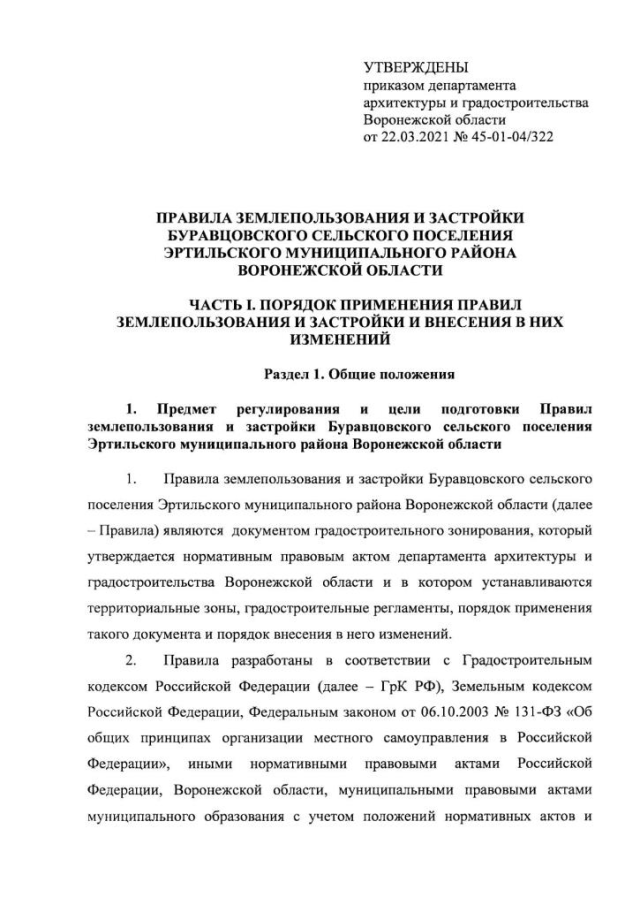 УТВЕРЖДЕНЫ
приказом департамента архитектуры и градостроительства Воронежской области
от 22.03.2021 № 45-01-04/322

ПРАВИЛА ЗЕМЛЕПОЛЬЗОВАНИЯ И ЗАСТРОЙКИ БУРАВЦОВСКОГО СЕЛЬСКОГО ПОСЕЛЕНИЯ ЭРТИЛЬСКОГО МУНИЦИПАЛЬНОГО РАЙОНА ВОРОНЕЖСКОЙ ОБЛАСТИ

ЧАСТЬ I. ПОРЯДОК ПРИМЕНЕНИЯ ПРАВИЛ ЗЕМЛЕПОЛЬЗОВАНИЯ И ЗАСТРОЙКИ И ВНЕСЕНИЯ В НИХ ИЗМЕНЕНИЙ

Раздел 1. Общие положения

1. Предмет регулирования и цели подготовки Правил землепользования и застройки Буравцовского сельского поселения Эртильского муниципального района Воронежской области

1. Правила землепользования и застройки Буравцовского сельского поселения Эртильского муниципального района Воронежской области (далее – Правила) являются документом градостроительного зонирования, который утверждается нормативным правовым актом департамента архитектуры и градостроительства Воронежской области и в котором устанавливаются территориальные зоны, градостроительные регламенты, порядок применения такого документа и порядок внесения в него изменений.

2. Правила разработаны в соответствии с Градостроительным кодексом Российской Федерации (далее – ГрК РФ), Земельным кодексом Российской Федерации, Федеральным законом от 06.10.2003 № 131-ФЗ «Об общих принципах организации местного самоуправления в Российской Федерации», иными нормативными правовыми актами Российской Федерации, Воронежской области, муниципальными правовыми актами муниципального образования с учетом положений нормативных актов и